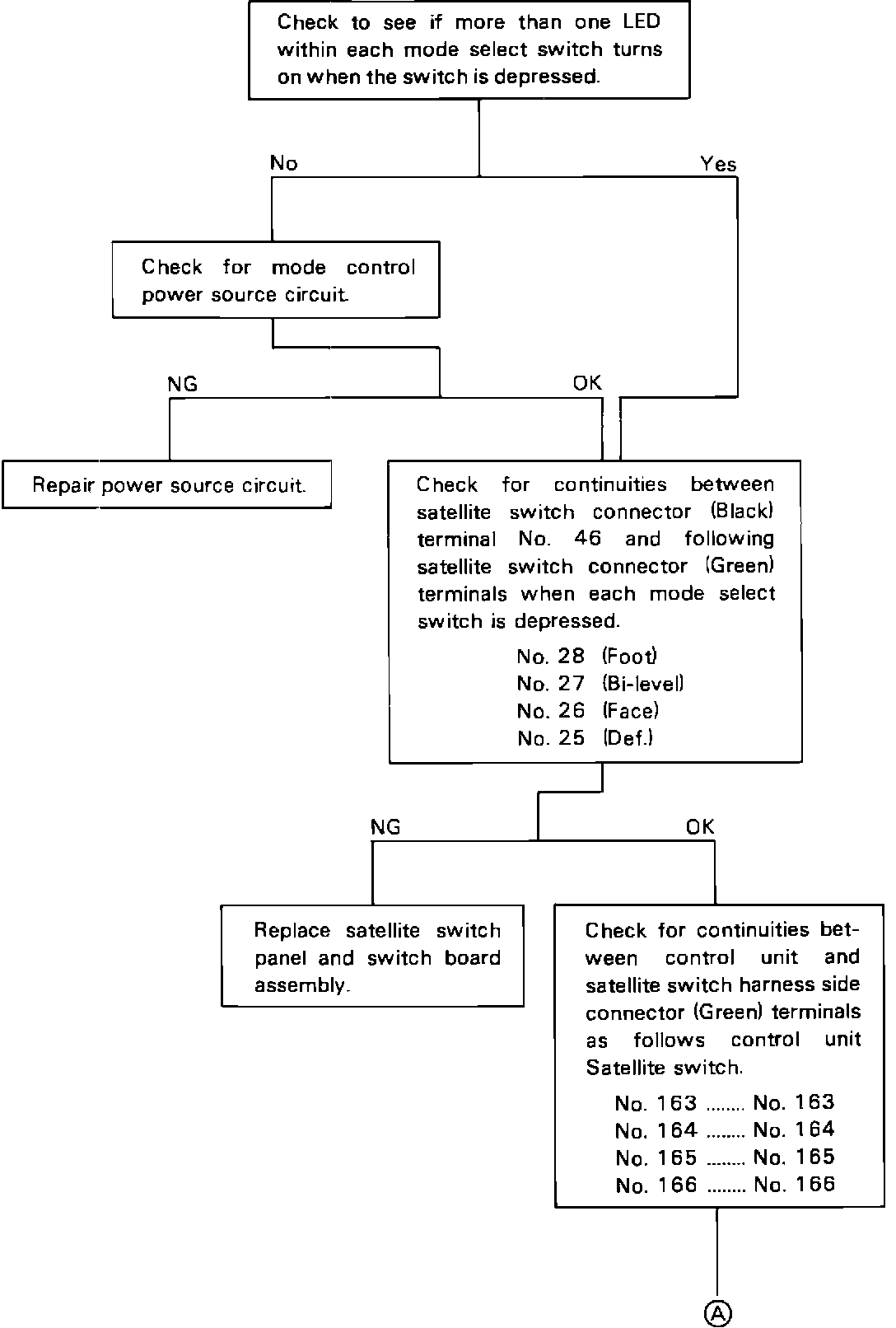 Check to see if more than one LED within each mode select switch turns on when the switch is depressed.

No

Yes

Check for mode control power source circuit.

NG

OK

Repair power source circuit.

Check for continuities between satellite switch connector (Black) terminal No. 46 and following satellite switch connector (Green) terminals when each mode select switch is depressed.

No. 28 (Foot)
No. 27 (Bi-level)
No. 26 (Face)
No. 25 (Def.)

NG

OK

Replace satellite switch panel and switch board assembly.

Check for continuities between control unit and satellite switch harness side connector (Green) terminals as follows control unit Satellite switch.

No. 163 ........ No. 163
No. 164 ........ No. 164
No. 165 ........ No. 165
No. 166 ........ No. 166

A